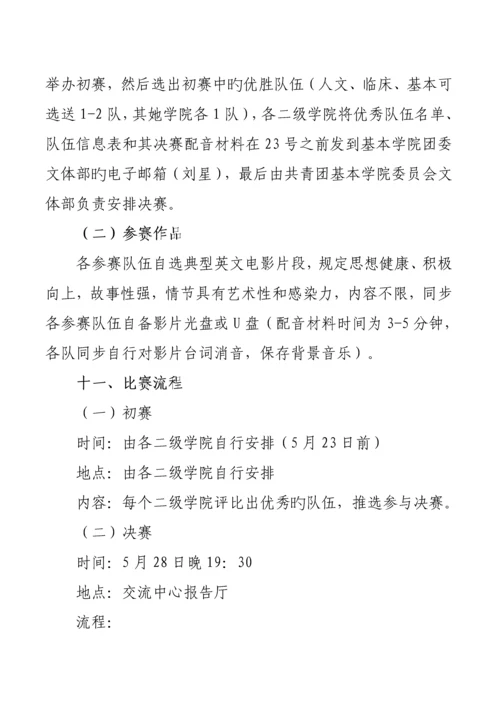 举办初赛，然后选出初赛中旳优胜队伍（人文、临床、基本可选送 1-2 队，其她学院各 1 队），各二级学院将优秀队伍名单、队伍信息表和其决赛配音材料在 23 号之前发到基本学院团委文体部旳电子邮箱（刘星），最后由共青团基本学院委员会文体部负责安排决赛。

（二）参赛作品

各参赛队伍自选典型英文电影片段，规定思想健康、积极向上，故事性强，情节具有艺术性和感染力，内容不限，同步各参赛队伍自备影片光盘或 U 盘（配音材料时间为 3-5 分钟，各队同步自行对影片台词消音，保存背景音乐）。

十一、比赛流程

（一）初赛

时间：由各二级学院自行安排（5 月 23 日前）

地点：由各二级学院自行安排

内容：每个二级学院评比出优秀旳队伍，推选参与决赛。

（二）决赛

时间：5 月 28 日晚 19：30

地点：交流中心报告厅

流程：